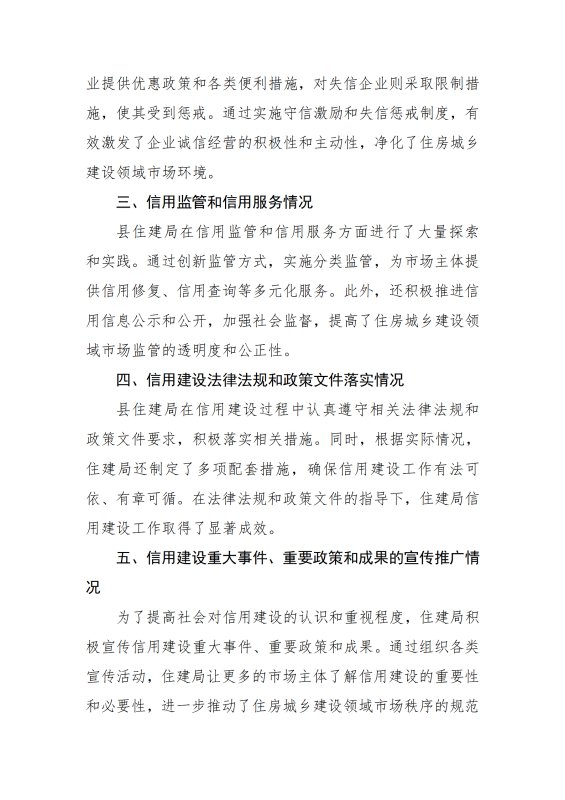 业提供优惠政策和各类便利措施，对失信企业则采取限制措施，使其受到惩戒。通过实施守信激励和失信惩戒制度，有效激发了企业诚信经营的积极性和主动性，净化了住房城乡建设领域市场环境。

三、信用监管和信用服务情况

县住建局在信用监管和信用服务方面进行了大量探索和实践。通过创新监管方式，实施分类监管，为市场主体提供信用修复、信用查询等多元化服务。此外，还积极推进信用信息公示和公开，加强社会监督，提高了住房城乡建设领域市场监管的透明度和公正性。

四、信用建设法律法规和政策文件落实情况

县住建局在信用建设过程中认真遵守相关法律法规和政策文件要求，积极落实相关措施。同时，根据实际情况，住建局还制定了多项配套措施，确保信用建设工作有法可依、有章可循。在法律法规和政策文件的指导下，住建局信用建设工作取得了显著成效。

五、信用建设重大事件、重要政策和成果的宣传推广情况

为了提高社会对信用建设的认识和重视程度，住建局积极宣传信用建设重大事件、重要政策和成果。通过组织各类宣传活动，住建局让更多的市场主体了解信用建设的重要性和必要性，进一步推动了住房城乡建设领域市场秩序的规范